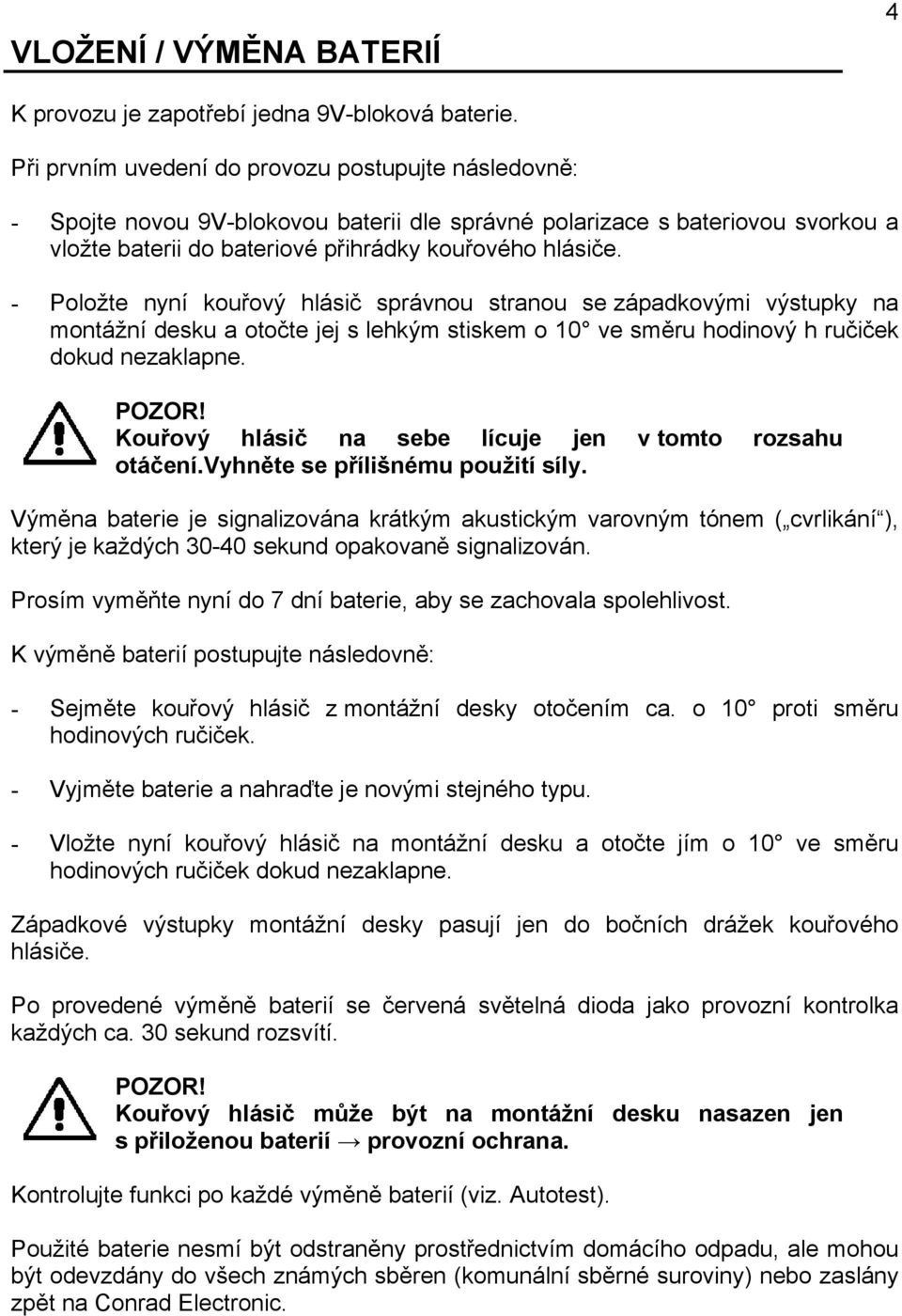 4

VLOŽENÍ / VÝMĚNA BATERIÍ

K provozu je zapotřebí jedna 9V-bloková baterie.

Při prvním uvedení do provozu postupujte následovně:

- Spojte novou 9V-blokovou baterii dle správné polarizace s bateriovou svorkou a vložte baterii do bateriové přihrádky kouřového hlásiče.

- Položte nyní kouřový hlásič správnou stranou se západkovými výstupky na montážní desku a otočte jej s lehkým stiskem o 10° ve směru hodinový h ručiček dokud nezaklapne.

POZOR!
Kouřový hlásič na sebe lícuje jen v tomto rozsahu otáčení.Vyhněte se přílišnému použití síly.

Výměna baterie je signalizována krátkým akustickým varovným tónem („cvrlikání“), který je každých 30-40 sekund opakovaně signalizován.

Prosím vyměňte nyní do 7 dní baterie, aby se zachovala spolehlivost.

K výměně baterií postupujte následovně:

- Sejměte kouřový hlásič z montážní desky otočením ca. o 10° proti směru hodinových ručiček.

- Vyjměte baterie a nahraďte je novými stejného typu.

- Vložte nyní kouřový hlásič na montážní desku a otočte jím o 10° ve směru hodinových ručiček dokud nezaklapne.

Západkové výstupky montážní desky pasují jen do bočních drážek kouřového hlásiče.

Po provedené výměně baterií se červená světelná dioda jako provozní kontrolka každých ca. 30 sekund rozsvítí.

POZOR!
Kouřový hlásič může být na montážní desku nasazen jen s přiloženou baterií → provozní ochrana.

Kontrolujte funkci po každé výměně baterií (viz. Autotest).

Použité baterie nesmí být odstraněny prostřednictvím domácího odpadu, ale mohou být odevzdány do všech známých sběren (komunální sběrné suroviny) nebo zaslány zpět na Conrad Electronic.